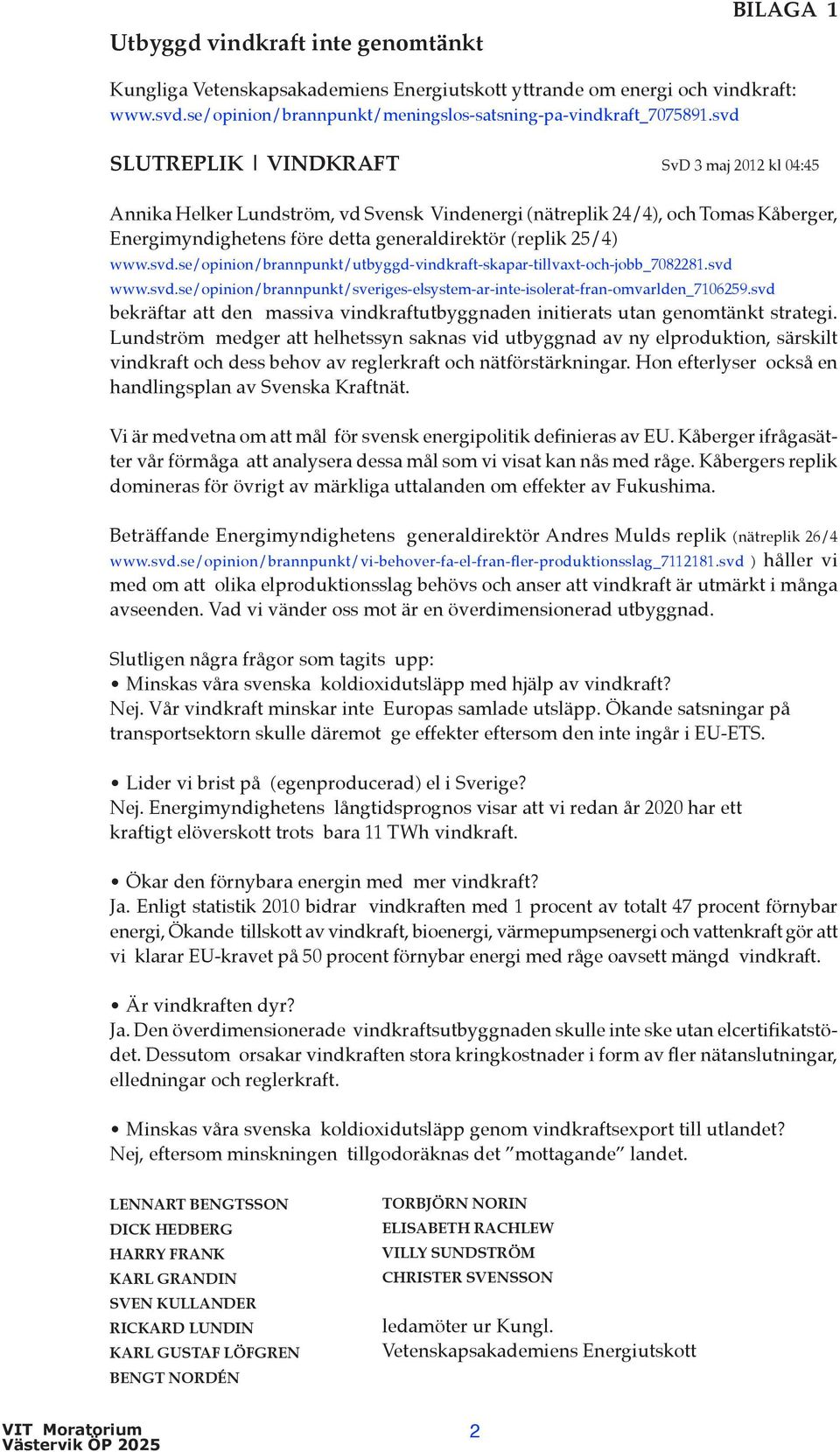 BILAGA 1

Utbyggd vindkraft inte genomtänkt

Kungliga Vetenskapsakademiens Energiutskott yttrande om energi och vindkraft: www.svd.se/opinion/brannpunkt/meningslos-satsning-pa-vindkraft_7075891.svd

SLUTREPLIK | VINDKRAFT SvD 3 maj 2012 kl 04:45

Annika Helker Lundström, vd Svensk Vindenergi (nätreplik 24/4), och Tomas Kåberger, Energimyndighetens före detta generaldirektör (replik 25/4)
www.svd.se/opinion/brannpunkt/utbyggd-vindkraft-skapar-tillvaxt-och-jobb_7082281.svd
www.svd.se/opinion/brannpunkt/sveriges-elsystem-ar-inte-isolerat-fran-omvarlden_7106259.svd
bekräftar att den massiva vindkraftutbyggnaden initierats utan genomtänkt strategi. Lundström medger att helhetssyn saknas vid utbyggnad av ny elproduktion, särskilt vindkraft och dess behov av reglerkraft och nätförstärkningar. Hon efterlyser också en handlingsplan av Svenska Kraftnät.

Vi är medvetna om att mål för svensk energipolitik definieras av EU. Kåberger ifrågasätter vår förmåga att analysera dessa mål som vi visat kan nås med råge. Kåbergers replik domineras för övrigt av märkliga uttalanden om effekter av Fukushima.

Beträffande Energimyndighetens generaldirektör Andres Mulds replik (nätreplik 26/4 www.svd.se/opinion/brannpunkt/vi-behover-fa-el-fran-fler-produktionsslag_7112181.svd ) håller vi med om att olika elproduktionsslag behövs och anser att vindkraft är utmärkt i många avseenden. Vad vi vänder oss mot är en överdimensionerad utbyggnad.

Slutligen några frågor som tagits upp:
• Minskas våra svenska koldioxidutsläpp med hjälp av vindkraft?
Nej. Vår vindkraft minskar inte Europas samlade utsläpp. Ökande satsningar på transportsektorn skulle däremot ge effekter eftersom den inte ingår i EU-ETS.

• Lider vi brist på (egenproducerad) el i Sverige?
Nej. Energimyndighetens långtidsprognos visar att vi redan år 2020 har ett kraftigt elöverskott trots bara 11 TWh vindkraft.

• Ökar den förnybara energin med mer vindkraft?
Ja. Enligt statistik 2010 bidrar vindkraften med 1 procent av totalt 47 procent förnybar energi, Ökande tillskott av vindkraft, bioenergi, värmepumpsenergi och vattenkraft gör att vi klarar EU-kravet på 50 procent förnybar energi med råge oavsett mängd vindkraft.

• Är vindkraften dyr?
Ja. Den överdimensionerade vindkraftsutbyggnaden skulle inte ske utan elcertifikatstödet. Dessutom orsakar vindkraften stora kringkostnader i form av fler nätanslutningar, elledningar och reglerkraft.

• Minskas våra svenska koldioxidutsläpp genom vindkraftsexport till utlandet?
Nej, eftersom minskningen tillgodoräknas det ”mottagande” landet.

LENNART BENGTSSON
DICK HEDBERG
HARRY FRANK
KARL GRANDIN
SVEN KULLANDER
RICKARD LUNDIN
KARL GUSTAF LÖFGREN
BENGT NORDÉN

TORBJÖRN NORIN
ELISABETH RACHLEW
VILLY SUNDSTRÖM
CHRISTER SVENSSON

ledamöter ur Kungl. Vetenskapsakademiens Energiutskott

VIT Moratorium
Västervik ÖP 2025

2